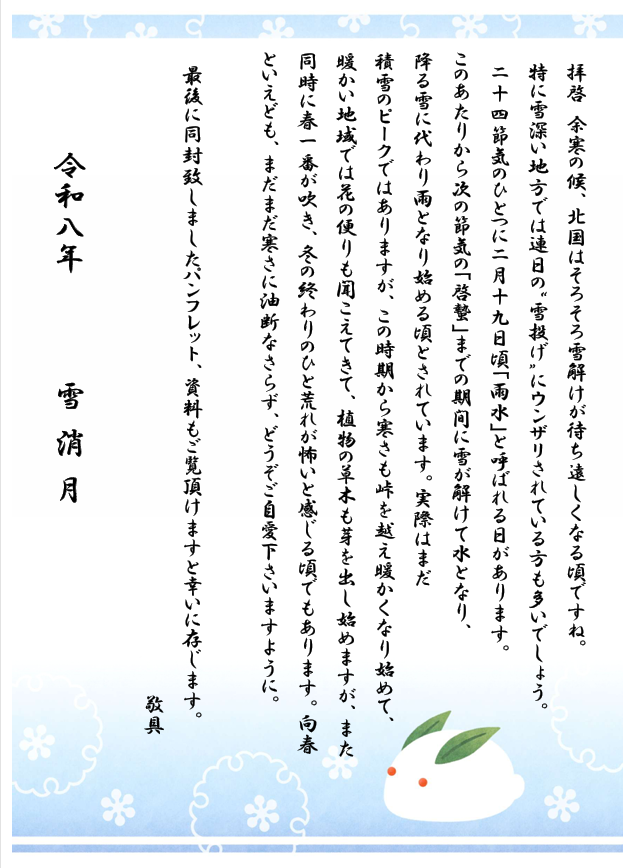 拝啓　余寒の候、北国はそろそろ雪解けが待ち遠しくなる頃ですね。
特に雪深い地方では連日の〝雪投げ〟にウンザリされている方も多いでしょう。
二十四節気のひとつに二月十九日頃「雨水」と呼ばれる日があります。
このあたりから次の節気の「啓蟄」までの期間に雪が解けて水となり、
降る雪に代わり雨となり始める頃とされています。実際はまだ
積雪のピークではありますが、この時期から寒さも峠を越え暖かくなり始めて、
暖かい地域では花の便りも聞こえてきて、植物の草木も芽を出し始めますが、また
同時に春一番が吹き、冬の終わりのひと荒れが怖いと感じる頃でもあります。向春
といえども、まだまだ寒さに油断なさらず、どうぞご自愛下さいますように。

最後に同封致しましたパンフレット、資料もご覧頂けますと幸いに存じます。

敬具

令和八年

雪消月